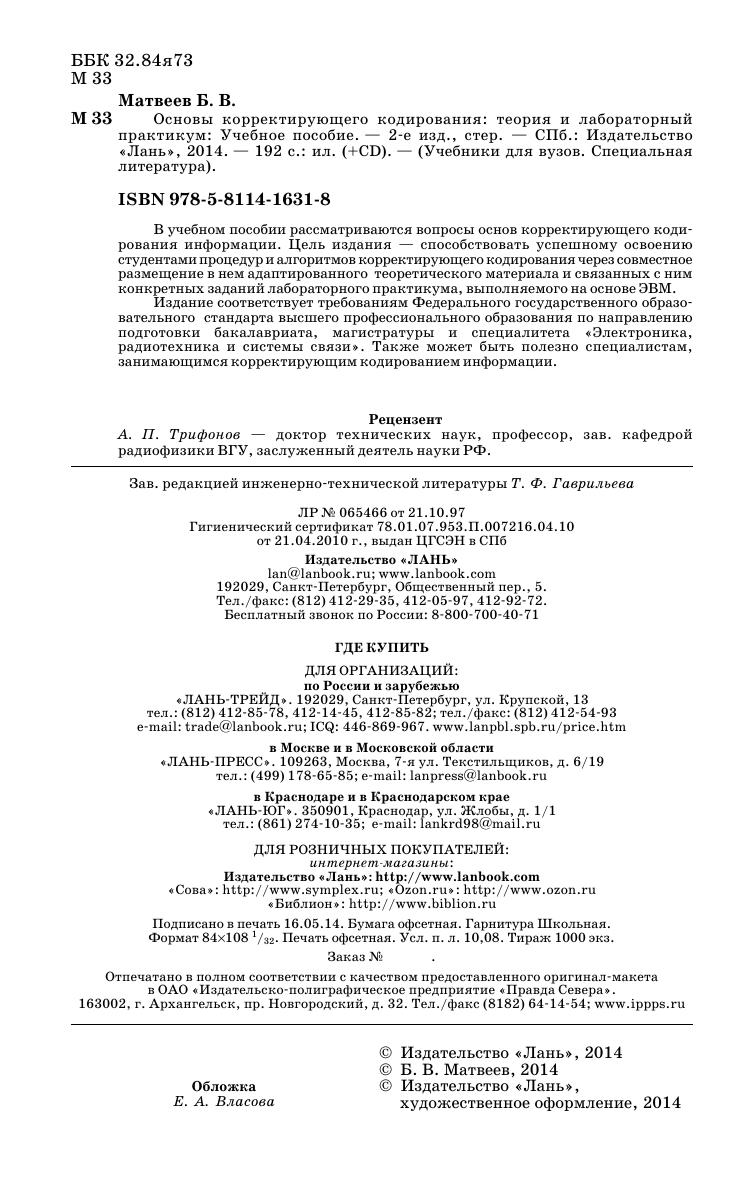 ББК 32.84я73
М 33

Матвеев Б. В.
М 33 Основы корректирующего кодирования: теория и лабораторный практикум: Учебное пособие. — 2-е изд., стер. — СПб.: Издательство «Лань», 2014. — 192 с.: ил. (+CD). — (Учебники для вузов. Специальная литература).

ISBN 978-5-8114-1631-8

В учебном пособии рассматриваются вопросы основ корректирующего кодирования информации. Цель издания — способствовать успешному освоению студентами процедур и алгоритмов корректирующего кодирования через совместное размещение в нем адаптированного теоретического материала и связанных с ним конкретных заданий лабораторного практикума, выполняемого на основе ЭВМ.

Издание соответствует требованиям Федерального государственного образовательного стандарта высшего профессионального образования по направлению подготовки бакалавриата, магистратуры и специалитета «Электроника, радиотехника и системы связи». Также может быть полезно специалистам, занимающимся корректирующим кодированием информации.

Рецензент
А. П. Трифонов — доктор технических наук, профессор, зав. кафедрой радиофизики ВГУ, заслуженный деятель науки РФ.

Зав. редакцией инженерно-технической литературы Т. Ф. Гаврильева

ЛР № 065466 от 21.10.97
Гигиенический сертификат 78.01.07.953.П.007216.04.10 от 21.04.2010 г., выдан ЦГСЭН в СПб

Издательство «ЛАНЬ»
lan@lanbook.ru; www.lanbook.com
192029, Санкт-Петербург, Общественный пер., 5.
Тел./факс: (812) 412-29-35, 412-05-97, 412-92-72.
Бесплатный звонок по России: 8-800-700-40-71

ГДЕ КУПИТЬ

ДЛЯ ОРГАНИЗАЦИЙ:
по России и зарубежью
«ЛАНЬ-ТРЕЙД». 192029, Санкт-Петербург, ул. Крупской, 13
тел.: (812) 412-85-78, 412-14-45, 412-85-82; тел./факс: (812) 412-54-93
e-mail: trade@lanbook.ru; ICQ: 446-869-967. www.lanpbl.spb.ru/price.htm

в Москве и в Московской области
«ЛАНЬ-ПРЕСС». 109263, Москва, 7-я ул. Текстильщиков, д. 6/19
тел.: (499) 178-65-85; e-mail: lanpress@lanbook.ru

в Краснодаре и в Краснодарском крае
«ЛАНЬ-ЮГ». 350901, Краснодар, ул. Жлобы, д. 1/1
тел.: (861) 274-10-35; e-mail: lankrd98@mail.ru

ДЛЯ РОЗНИЧНЫХ ПОКУПАТЕЛЕЙ:
интернет-магазины:
Издательство «Лань»: http://www.lanbook.com
«Сова»: http://www.symplex.ru; «Ozon.ru»: http://www.ozon.ru
«Библион»: http://www.biblion.ru

Подписано в печать 16.05.14. Бумага офсетная. Гарнитура Школьная.
Формат 84×108 $^1/_{32}$. Печать офсетная. Усл. п. л. 10,08. Тираж 1000 экз.

Заказ № .

Отпечатано в полном соответствии с качеством предоставленного оригинал-макета в ОАО «Издательско-полиграфическое предприятие «Правда Севера».
163002, г. Архангельск, пр. Новгородский, д. 32. Тел./факс (8182) 64-14-54; www.ippps.ru

Обложка
Е. А. Власова

© Издательство «Лань», 2014
© Б. В. Матвеев, 2014
© Издательство «Лань», художественное оформление, 2014